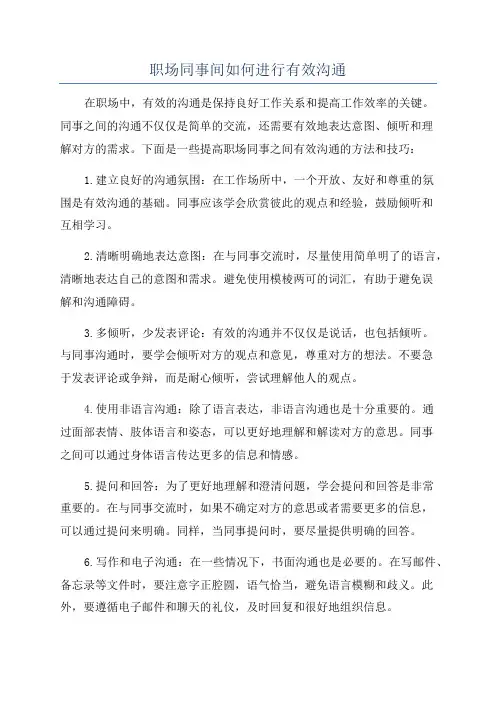 职场同事间如何进行有效沟通

在职场中，有效的沟通是保持良好工作关系和提高工作效率的关键。同事之间的沟通不仅仅是简单的交流，还需要有效地表达意图、倾听和理解对方的需求。下面是一些提高职场同事之间有效沟通的方法和技巧：

1.建立良好的沟通氛围：在工作场所中，一个开放、友好和尊重的氛围是有效沟通的基础。同事应该学会欣赏彼此的观点和经验，鼓励倾听和互相学习。

2.清晰明确地表达意图：在与同事交流时，尽量使用简单明了的语言，清晰地表达自己的意图和需求。避免使用模棱两可的词汇，有助于避免误解和沟通障碍。

3.多倾听，少发表评论：有效的沟通并不仅仅是说话，也包括倾听。与同事沟通时，要学会倾听对方的观点和意见，尊重对方的想法。不要急于发表评论或争辩，而是耐心倾听，尝试理解他人的观点。

4.使用非语言沟通：除了语言表达，非语言沟通也是十分重要的。通过面部表情、肢体语言和姿态，可以更好地理解和解读对方的意思。同事之间可以通过身体语言传达更多的信息和情感。

5.提问和回答：为了更好地理解和澄清问题，学会提问和回答是非常重要的。在与同事交流时，如果不确定对方的意思或者需要更多的信息，可以通过提问来明确。同样，当同事提问时，要尽量提供明确的回答。

6.写作和电子沟通：在一些情况下，书面沟通也是必要的。在写邮件、备忘录等文件时，要注意字正腔圆，语气恰当，避免语言模糊和歧义。此外，要遵循电子邮件和聊天的礼仪，及时回复和很好地组织信息。